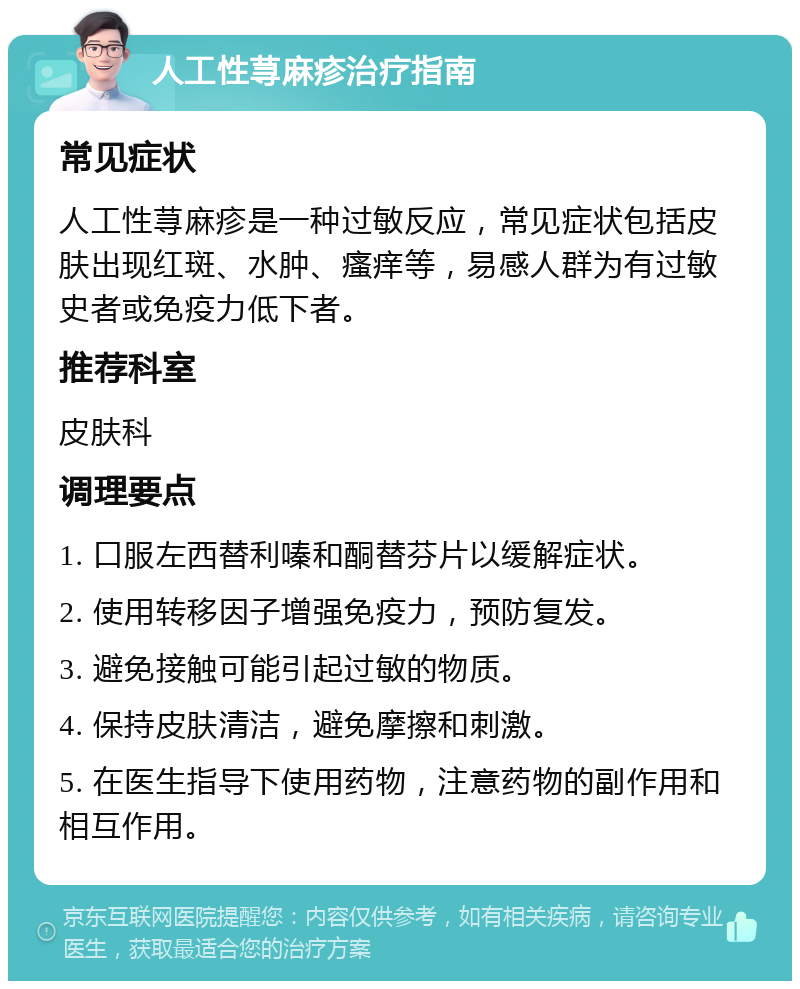 人工性荨麻疹治疗指南

常见症状

人工性荨麻疹是一种过敏反应，常见症状包括皮肤出现红斑、水肿、瘙痒等，易感人群为有过敏史者或免疫力低下者。

推荐科室

皮肤科

调理要点

1. 口服左西替利嗪和酮替芬片以缓解症状。

2. 使用转移因子增强免疫力，预防复发。

3. 避免接触可能引起过敏的物质。

4. 保持皮肤清洁，避免摩擦和刺激。

5. 在医生指导下使用药物，注意药物的副作用和相互作用。

京东互联网医院提醒您：内容仅供参考，如有相关疾病，请咨询专业医生，获取最适合您的治疗方案